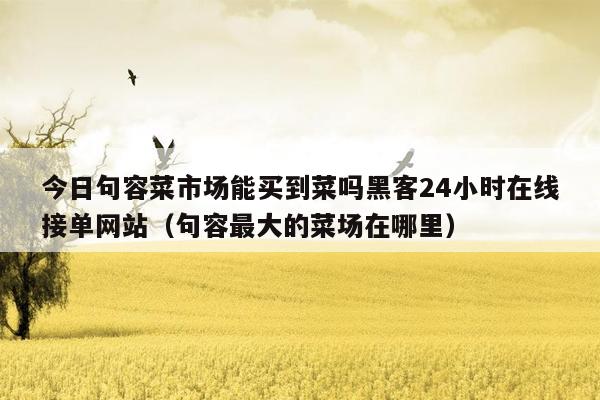 今日句容菜市场能买到菜吗黑客24小时在线接单网站（句容最大的菜场在哪里）